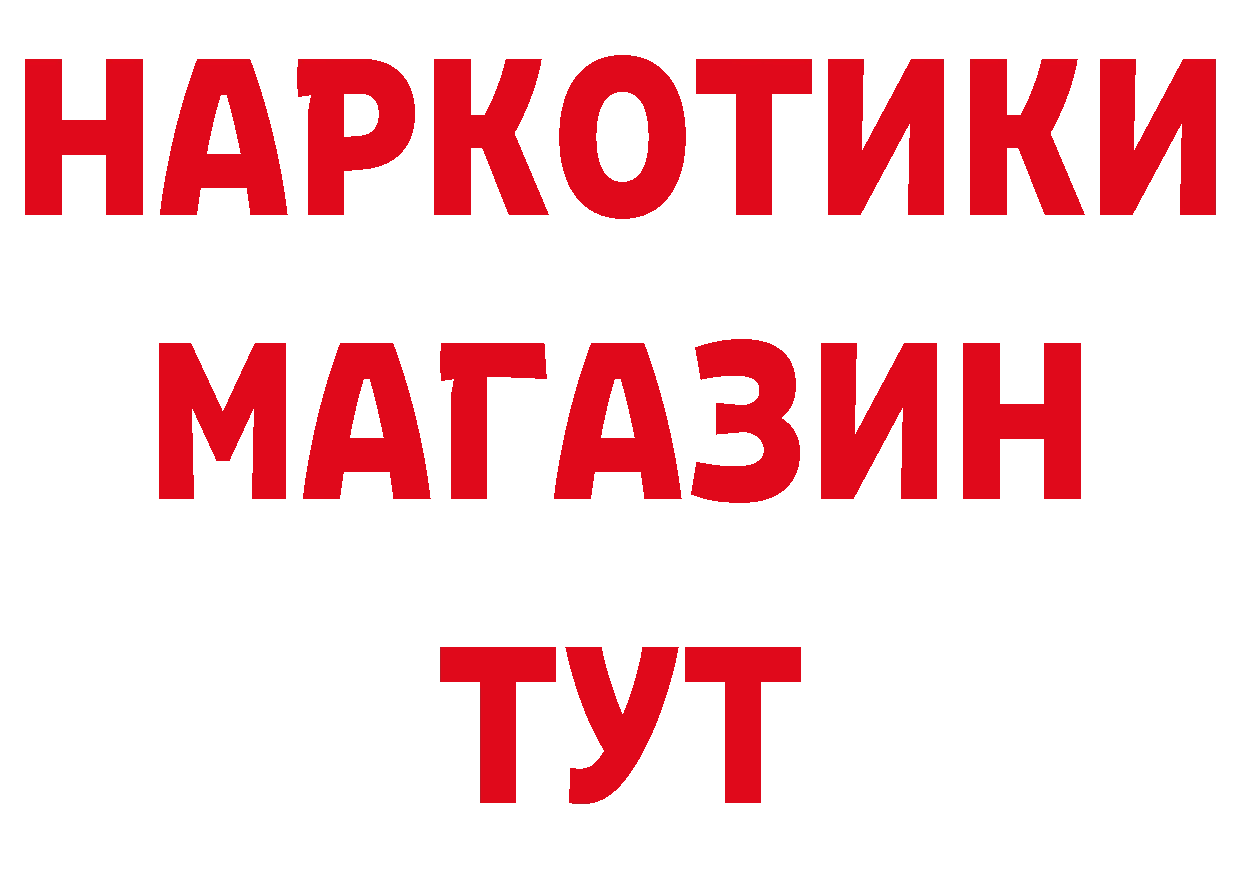 НАРКОТИКИ
МАГАЗИН
ТУТ